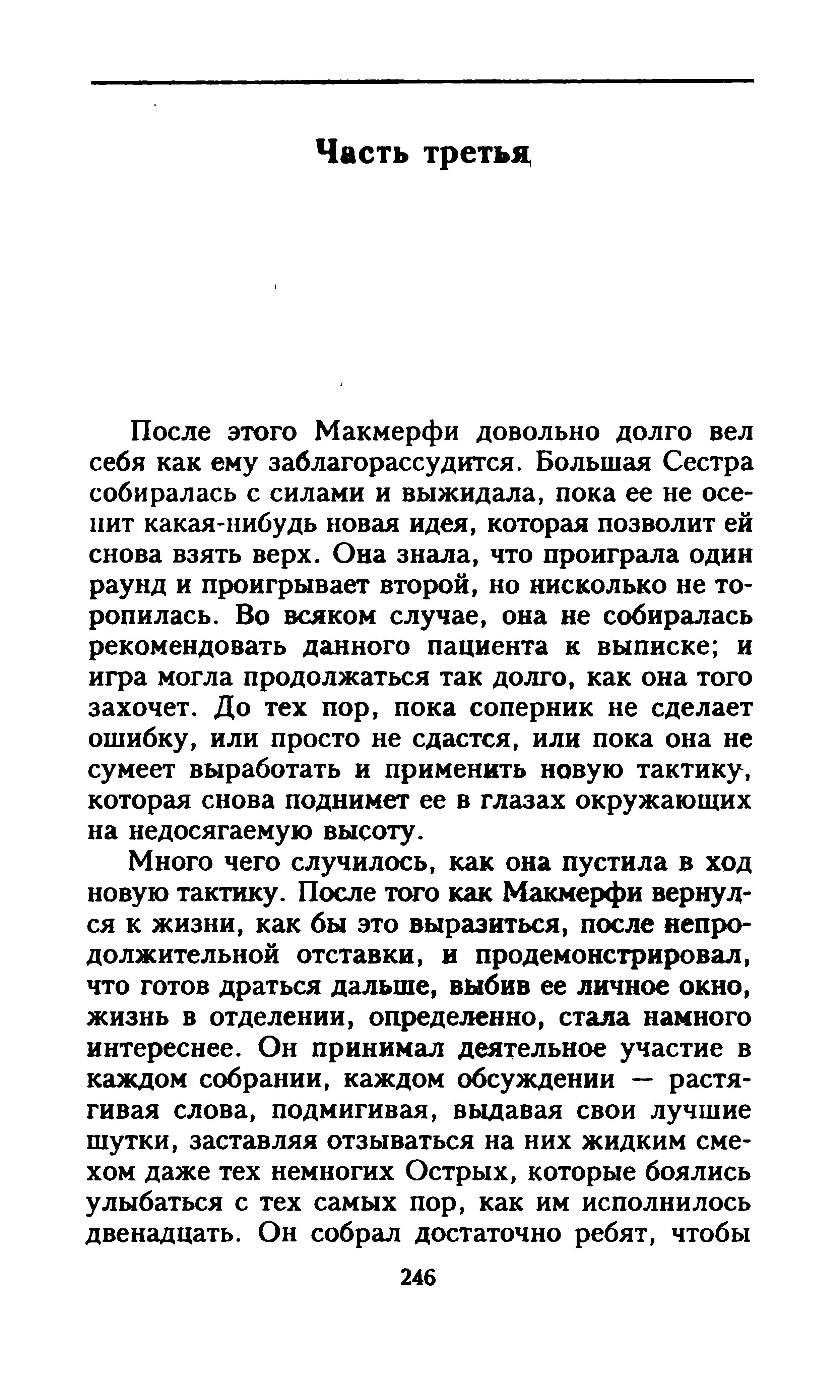 Часть третья

После этого Макмерфи довольно долго вел себя как ему заблагорассудится. Большая Сестра собиралась с силами и выжидала, пока ее не осенит какая-нибудь новая идея, которая позволит ей снова взять верх. Она знала, что проиграла один раунд и проигрывает второй, но нисколько не торопилась. Во всяком случае, она не собиралась рекомендовать данного пациента к выписке; и игра могла продолжаться так долго, как она того захочет. До тех пор, пока соперник не сделает ошибку, или просто не сдастся, или пока она не сумеет выработать и применить новую тактику, которая снова поднимет ее в глазах окружающих на недосягаемую высоту.

Много чего случилось, как она пустила в ход новую тактику. После того как Макмерфи вернулся к жизни, как бы это выразиться, после непродолжительной отставки, и продемонстрировал, что готов драться дальше, выбив ее личное окно, жизнь в отделении, определенно, стала намного интереснее. Он принимал деятельное участие в каждом собрании, каждом обсуждении — растягивая слова, подмигивая, выдавая свои лучшие шутки, заставляя отзываться на них жидким смехом даже тех немногих Острых, которые боялись улыбаться с тех самых пор, как им исполнилось двенадцать. Он собрал достаточно ребят, чтобы

246